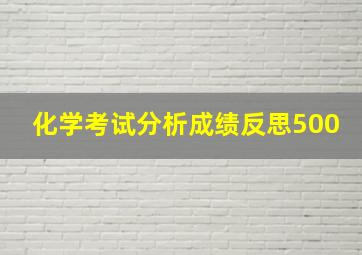 化学考试分析成绩反思500